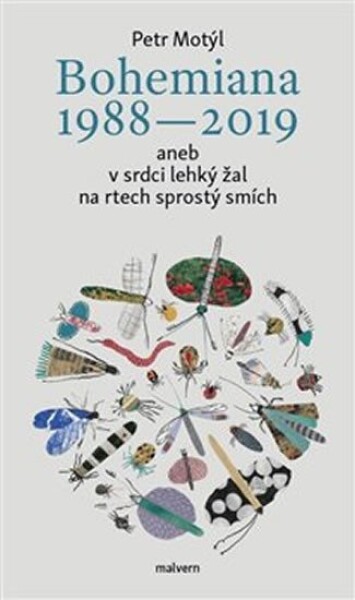 Petr Motýl

Bohemiana
1988—2019

aneb
v srdci lehký žal
na rtech sprostý smích

malvern